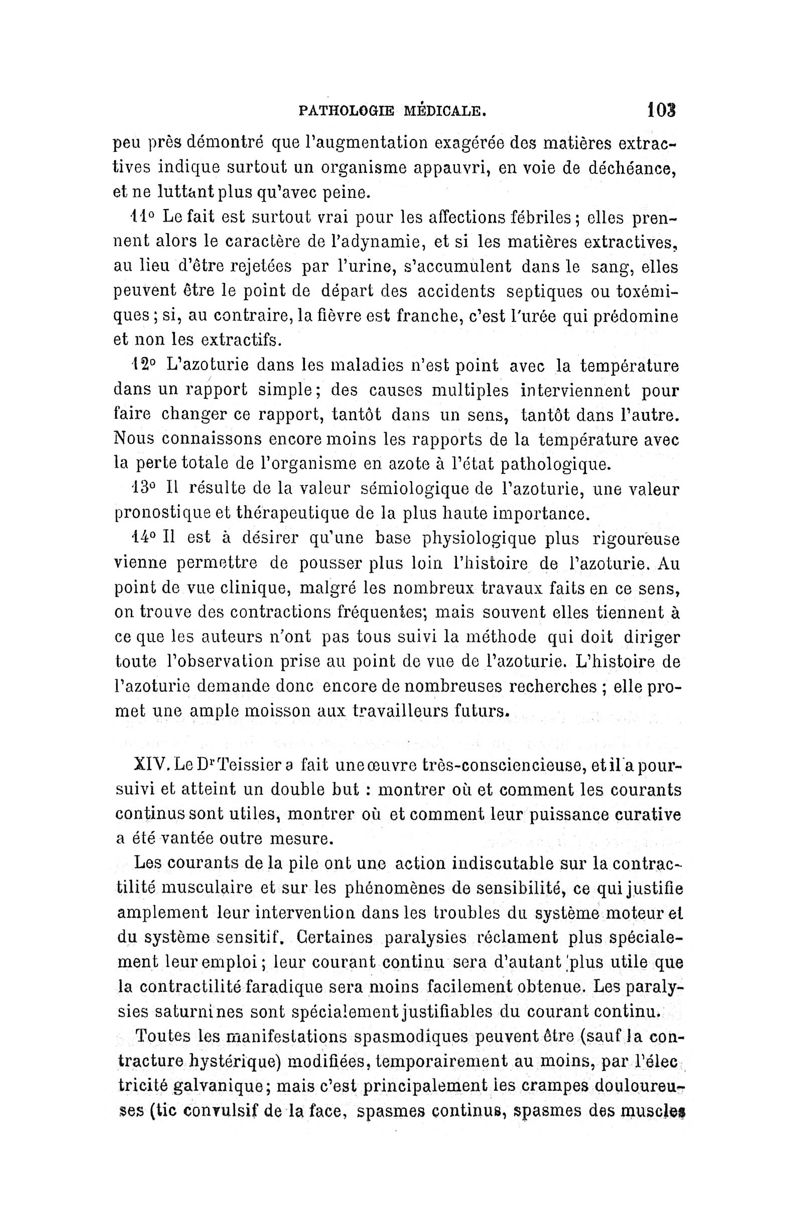 PATHOLOGIE MÉDICALE. 103

peu près démontré que l'augmentation exagérée des matières extractives indique surtout un organisme appauvri, en voie de déchéance, et ne luttant plus qu'avec peine.

11° Le fait est surtout vrai pour les affections fébriles; elles prennent alors le caractère de l'adynamie, et si les matières extractives, au lieu d'être rejetées par l'urine, s'accumulent dans le sang, elles peuvent être le point de départ des accidents septiques ou toxémiques; si, au contraire, la fièvre est franche, c'est l'urée qui prédomine et non les extractifs.

12° L'azoturie dans les maladies n'est point avec la température dans un rapport simple; des causes multiples interviennent pour faire changer ce rapport, tantôt dans un sens, tantôt dans l'autre. Nous connaissons encore moins les rapports de la température avec la perte totale de l'organisme en azote à l'état pathologique.

13° Il résulte de la valeur sémiologique de l'azoturie, une valeur pronostique et thérapeutique de la plus haute importance.

14° Il est à désirer qu'une base physiologique plus rigoureuse vienne permettre de pousser plus loin l'histoire de l'azoturie. Au point de vue clinique, malgré les nombreux travaux faits en ce sens, on trouve des contractions fréquentes; mais souvent elles tiennent à ce que les auteurs n'ont pas tous suivi la méthode qui doit diriger toute l'observation prise au point de vue de l'azoturie. L'histoire de l'azoturie demande donc encore de nombreuses recherches ; elle promet une ample moisson aux travailleurs futurs.

XIV. Le Dr Teissier a fait une œuvre très-consciencieuse, et il a poursuivi et atteint un double but : montrer où et comment les courants continus sont utiles, montrer où et comment leur puissance curative a été vantée outre mesure.

Les courants de la pile ont une action indiscutable sur la contractilité musculaire et sur les phénomènes de sensibilité, ce qui justifie amplement leur intervention dans les troubles du système moteur et du système sensitif. Certaines paralysies réclament plus spécialement leur emploi; leur courant continu sera d'autant plus utile que la contractilité faradique sera moins facilement obtenue. Les paralysies saturnines sont spécialement justifiables du courant continu.

Toutes les manifestations spasmodiques peuvent être (sauf la contracture hystérique) modifiées, temporairement au moins, par l'électricité galvanique; mais c'est principalement les crampes douloureuses (tic convulsif de la face, spasmes continus, spasmes des muscles